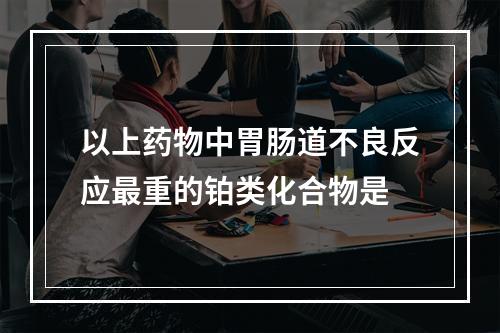 以上药物中胃肠道不良反应最重的铂类化合物是